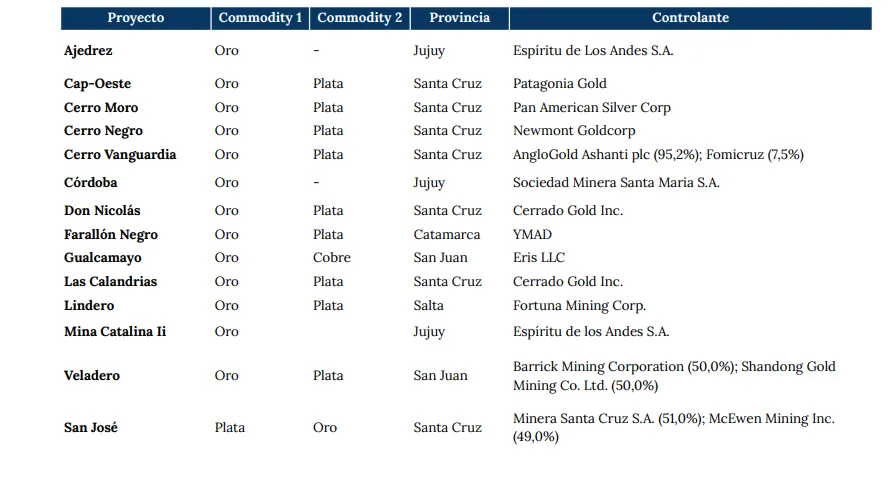 | Proyecto | Commodity 1 | Commodity 2 | Provincia | Controlante |
|---|---|---|---|---|
| Ajedrez | Oro | - | Jujuy | Espíritu de Los Andes S.A. |
| Cap-Oeste | Oro | Plata | Santa Cruz | Patagonia Gold |
| Cerro Moro | Oro | Plata | Santa Cruz | Pan American Silver Corp |
| Cerro Negro | Oro | Plata | Santa Cruz | Newmont Goldcorp |
| Cerro Vanguardia | Oro | Plata | Santa Cruz | AngloGold Ashanti plc (95,2%); Fomicruz (7,5%) |
| Córdoba | Oro | - | Jujuy | Sociedad Minera Santa Maria S.A. |
| Don Nicolás | Oro | Plata | Santa Cruz | Cerrado Gold Inc. |
| Farallón Negro | Oro | Plata | Catamarca | YMAD |
| Gualcamayo | Oro | Cobre | San Juan | Eris LLC |
| Las Calandrias | Oro | Plata | Santa Cruz | Cerrado Gold Inc. |
| Lindero | Oro | Plata | Salta | Fortuna Mining Corp. |
| Mina Catalina Ii | Oro | | Jujuy | Espíritu de los Andes S.A. |
| Veladero | Oro | Plata | San Juan | Barrick Mining Corporation (50,0%); Shandong Gold Mining Co. Ltd. (50,0%) |
| San José | Plata | Oro | Santa Cruz | Minera Santa Cruz S.A. (51,0%); McEwen Mining Inc. (49,0%) |